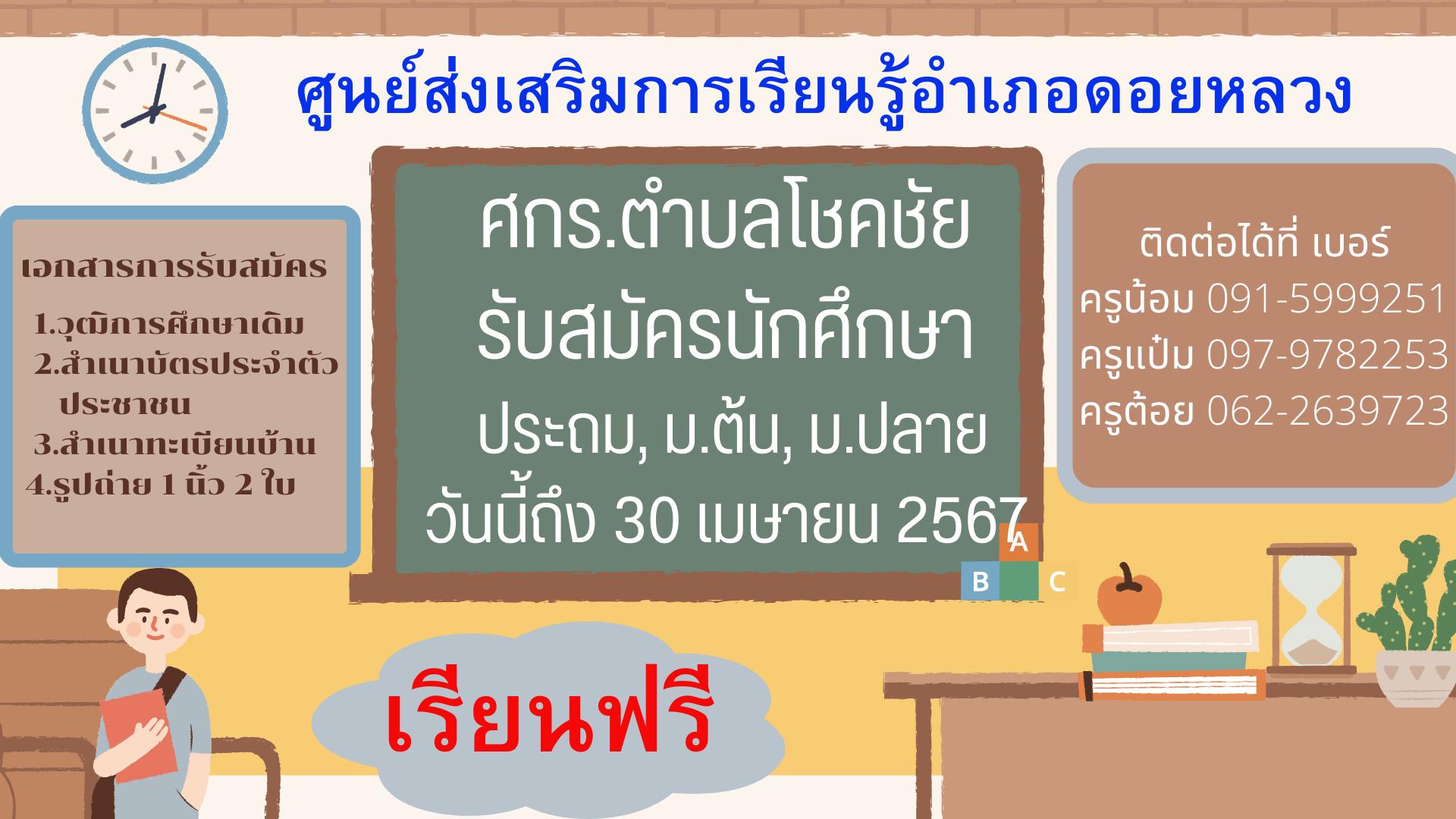 ศูนย์ส่งเสริมการเรียนรู้อำเภอดอยหลวง

เอกสารการรับสมัคร

1.วุฒิการศึกษาเดิม
2.สำเนาบัตรประจำตัวประชาชน
3.สำเนาทะเบียนบ้าน
4.รูปถ่าย 1 นิ้ว 2 ใบ

ศกร.ตำบลโชคชัย
รับสมัครนักศึกษา
ประถม, ม.ต้น, ม.ปลาย
วันนี้ถึง 30 เมษายน 2567

A
B
C

ติดต่อได้ที่ เบอร์
ครูน้อม 091-5999251
ครูแป๋ม 097-9782253
ครูต้อย 062-2639723

เรียนฟรี